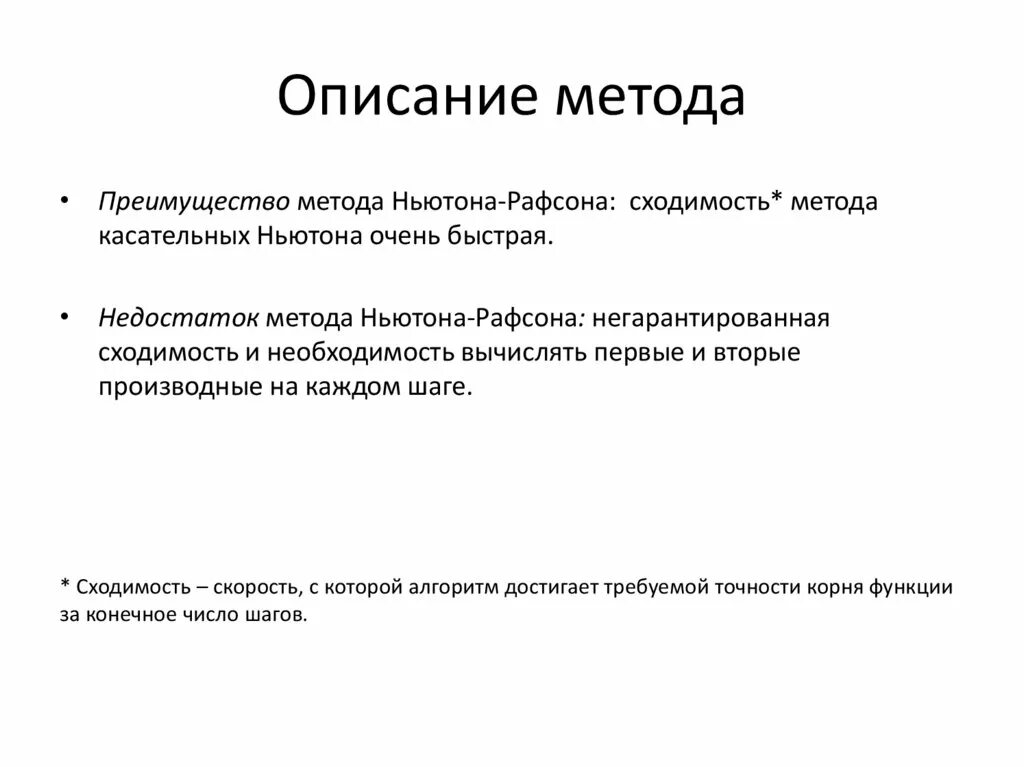 Описание метода

• Преимущество метода Ньютона-Рафсона: сходимость* метода касательных Ньютона очень быстрая.

• Недостаток метода Ньютона-Рафсона: негарантированная сходимость и необходимость вычислять первые и вторые производные на каждом шаге.

* Сходимость – скорость, с которой алгоритм достигает требуемой точности корня функции за конечное число шагов.